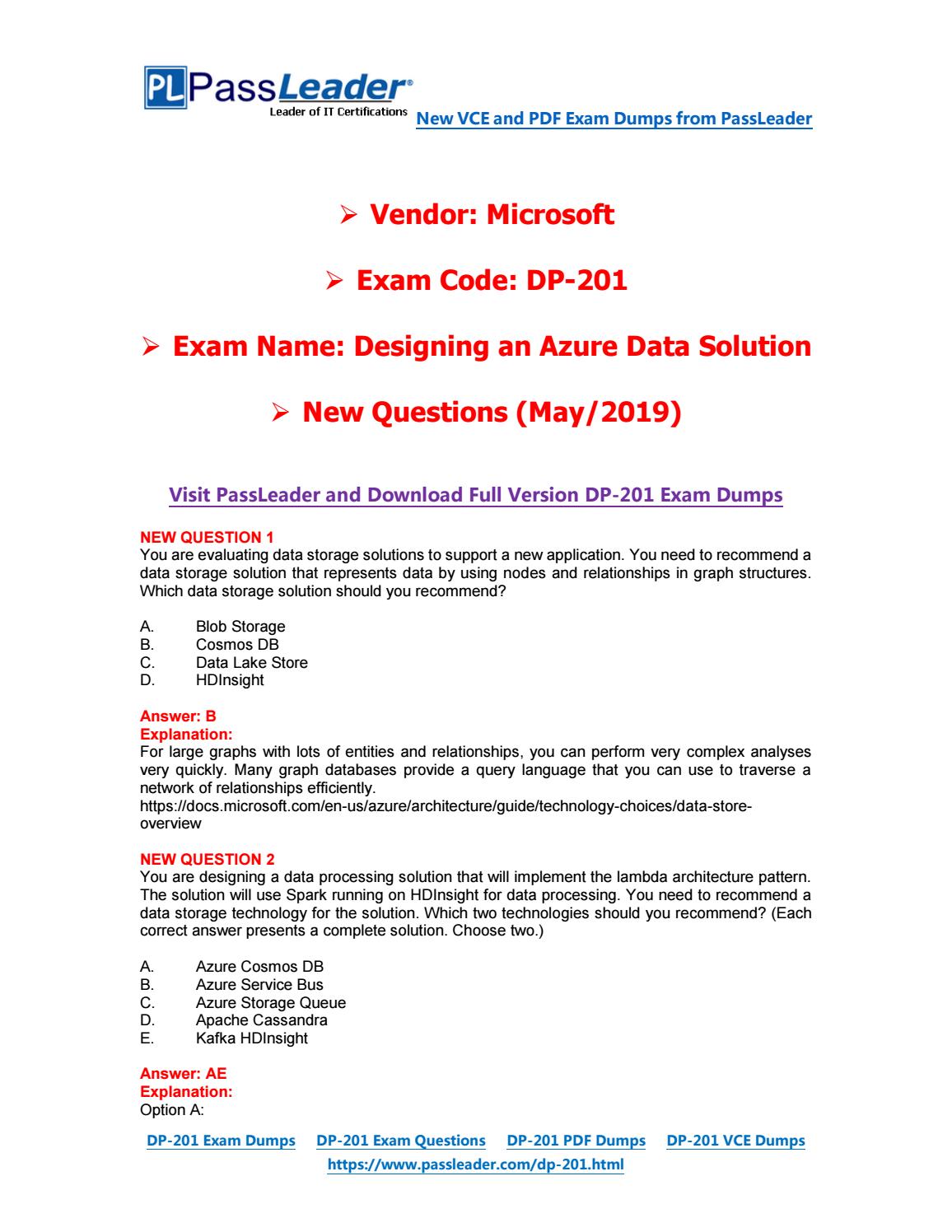 PL PassLeader®
Leader of IT Certifications New VCE and PDF Exam Dumps from PassLeader

➢ Vendor: Microsoft

➢ Exam Code: DP-201

➢ Exam Name: Designing an Azure Data Solution

➢ New Questions (May/2019)

Visit PassLeader and Download Full Version DP-201 Exam Dumps

NEW QUESTION 1
You are evaluating data storage solutions to support a new application. You need to recommend a data storage solution that represents data by using nodes and relationships in graph structures. Which data storage solution should you recommend?

A. Blob Storage
B. Cosmos DB
C. Data Lake Store
D. HDInsight

Answer: B
Explanation:
For large graphs with lots of entities and relationships, you can perform very complex analyses very quickly. Many graph databases provide a query language that you can use to traverse a network of relationships efficiently.
https://docs.microsoft.com/en-us/azure/architecture/guide/technology-choices/data-store-overview

NEW QUESTION 2
You are designing a data processing solution that will implement the lambda architecture pattern. The solution will use Spark running on HDInsight for data processing. You need to recommend a data storage technology for the solution. Which two technologies should you recommend? (Each correct answer presents a complete solution. Choose two.)

A. Azure Cosmos DB
B. Azure Service Bus
C. Azure Storage Queue
D. Apache Cassandra
E. Kafka HDInsight

Answer: AE
Explanation:
Option A:

DP-201 Exam Dumps DP-201 Exam Questions DP-201 PDF Dumps DP-201 VCE Dumps
https://www.passleader.com/dp-201.html